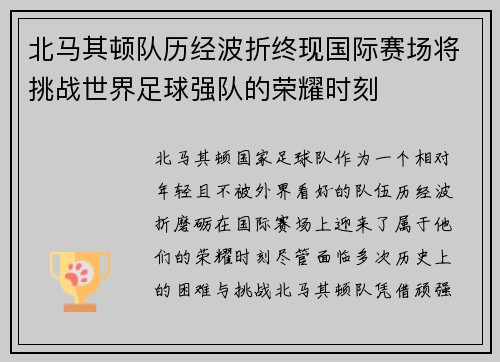 北马其顿队历经波折终现国际赛场将挑战世界足球强队的荣耀时刻

北马其顿国家足球队作为一个相对年轻且不被外界看好的队伍历经波折磨砺在国际赛场上迎来了属于他们的荣耀时刻尽管面临多次历史上的困难与挑战北马其顿队凭借顽强